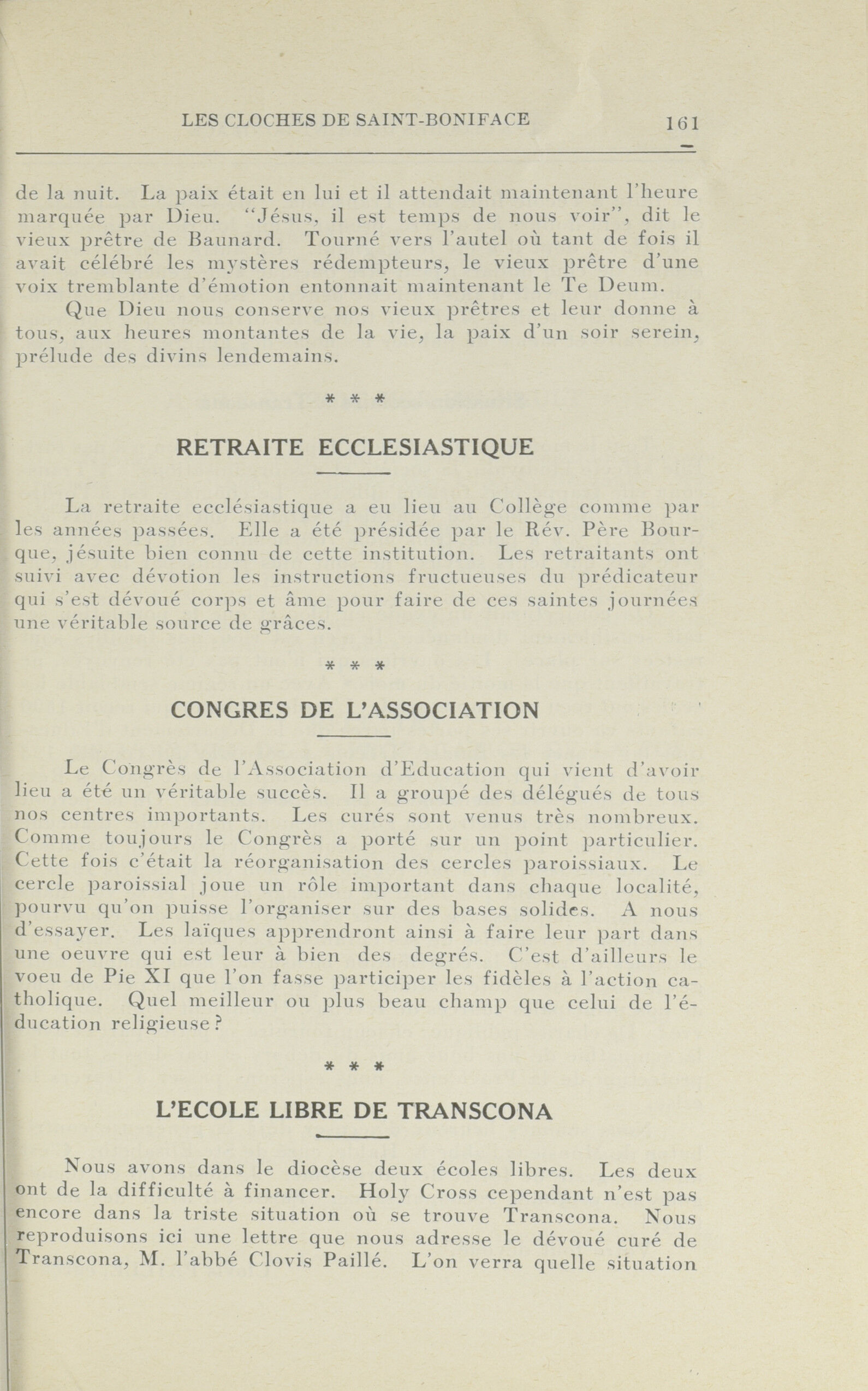 LES CLOCHES DE SAINT-BONIFACE 161

de la nuit. La paix était en lui et il attendait maintenant l'heure marquée par Dieu. "Jésus, il est temps de nous voir", dit le vieux prêtre de Baunard. Tourné vers l'autel où tant de fois il avait célébré les mystères rédempteurs, le vieux prêtre d'une voix tremblante d'émotion entonnait maintenant le Te Deum.

Que Dieu nous conserve nos vieux prêtres et leur donne à tous, aux heures montantes de la vie, la paix d'un soir serein, prélude des divins lendemains.

* * *

RETRAITE ECCLESIASTIQUE

La retraite ecclésiastique a eu lieu au Collège comme par les années passées. Elle a été présidée par le Rév. Père Bourque, jésuite bien connu de cette institution. Les retraitants ont suivi avec dévotion les instructions fructueuses du prédicateur qui s'est dévoué corps et âme pour faire de ces saintes journées une véritable source de grâces.

* * *

CONGRES DE L'ASSOCIATION

Le Congrès de l'Association d'Education qui vient d'avoir lieu a été un véritable succès. Il a groupé des délégués de tous nos centres importants. Les curés sont venus très nombreux. Comme toujours le Congrès a porté sur un point particulier. Cette fois c'était la réorganisation des cercles paroissiaux. Le cercle paroissial joue un rôle important dans chaque localité, pourvu qu'on puisse l'organiser sur des bases solides. A nous d'essayer. Les laïques apprendront ainsi à faire leur part dans une oeuvre qui est leur à bien des degrés. C'est d'ailleurs le voeu de Pie XI que l'on fasse participer les fidèles à l'action catholique. Quel meilleur ou plus beau champ que celui de l'éducation religieuse?

* * *

L'ECOLE LIBRE DE TRANSCONA

Nous avons dans le diocèse deux écoles libres. Les deux ont de la difficulté à financer. Holy Cross cependant n'est pas encore dans la triste situation où se trouve Transcona. Nous reproduisons ici une lettre que nous adresse le dévoué curé de Transcona, M. l'abbé Clovis Paillé. L'on verra quelle situation